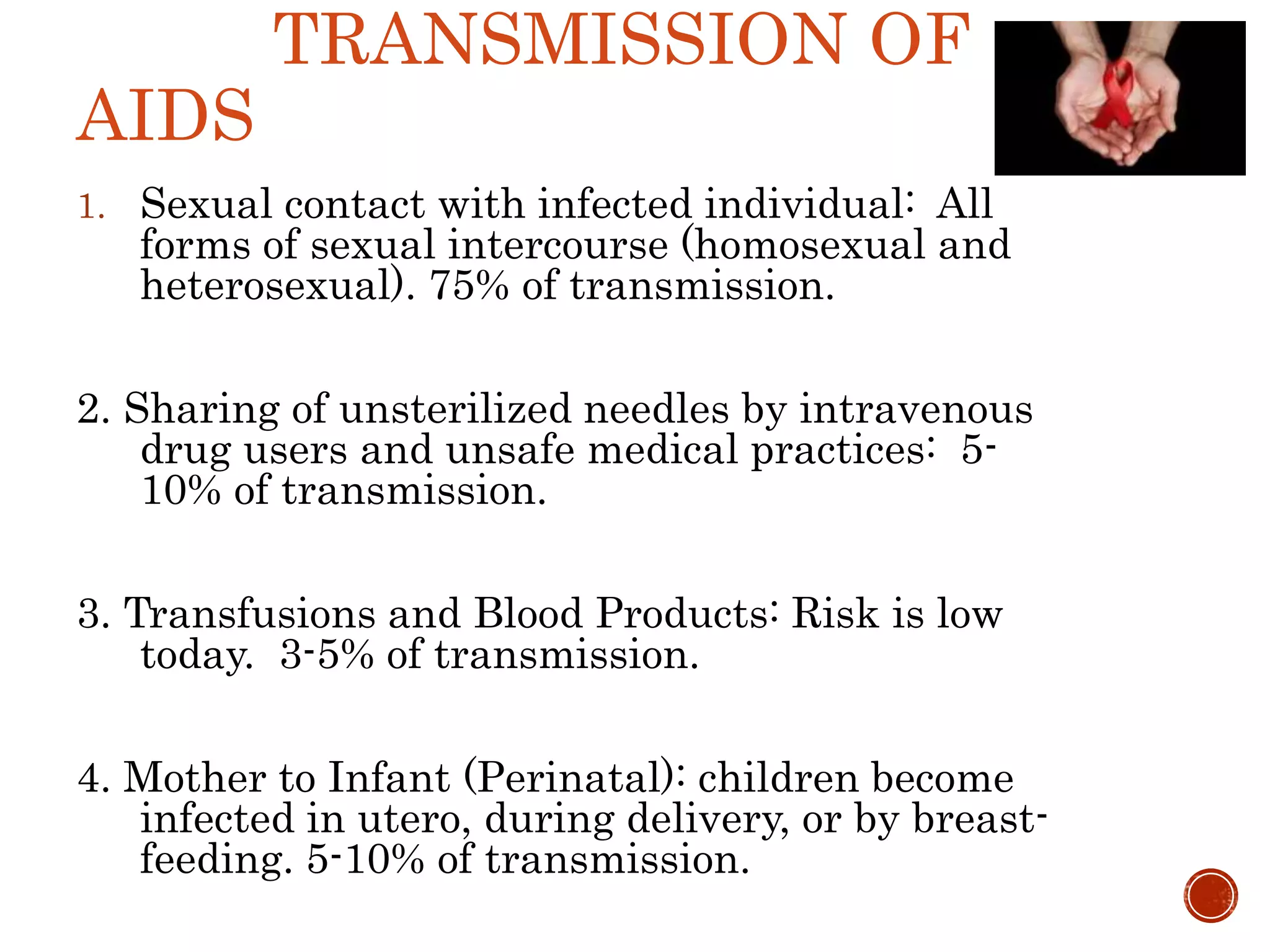 TRANSMISSION OF AIDS

1. Sexual contact with infected individual: All forms of sexual intercourse (homosexual and heterosexual). 75% of transmission.

2. Sharing of unsterilized needles by intravenous drug users and unsafe medical practices: 5-10% of transmission.

3. Transfusions and Blood Products: Risk is low today. 3-5% of transmission.

4. Mother to Infant (Perinatal): children become infected in utero, during delivery, or by breast-feeding. 5-10% of transmission.